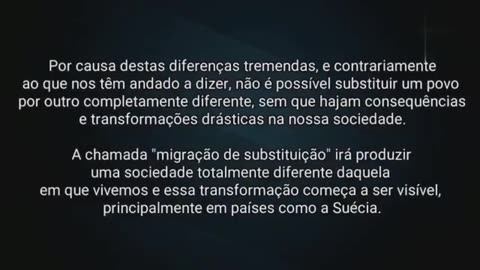 Por causa destas diferenças tremendas, e contrariamente ao que nos têm andado a dizer, não é possível substituir um povo por outro completamente diferente, sem que hajam consequências e transformações drásticas na nossa sociedade.

A chamada "migração de substituição" irá produzir uma sociedade totalmente diferente daquela em que vivemos e essa transformação começa a ser visível, principalmente em países como a Suécia.